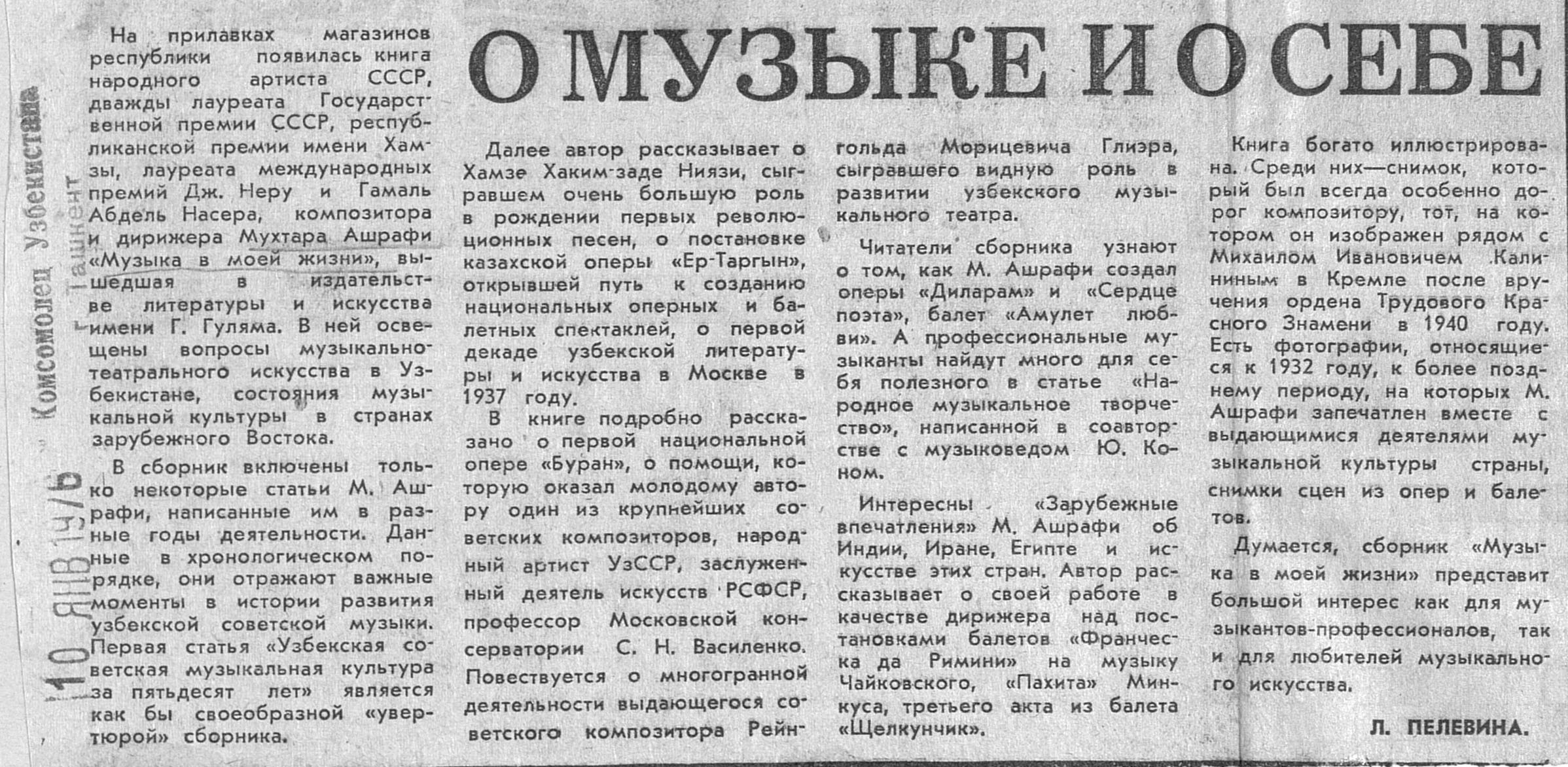 Комсомолец Узбекистана
г. Ташкент
10 ЯНВ 1976

О МУЗЫКЕ И О СЕБЕ

На прилавках магазинов республики появилась книга народного артиста СССР, дважды лауреата Государственной премии СССР, республиканской премии имени Хамзы, лауреата международных премий Дж. Неру и Гамаль Абдель Насера, композитора и дирижера Мухтара Ашрафи «Музыка в моей жизни», вышедшая в издательстве литературы и искусства имени Г. Гуляма. В ней освещены вопросы музыкально-театрального искусства в Узбекистане, состояния музыкальной культуры в странах зарубежного Востока.

В сборник включены только некоторые статьи М. Ашрафи, написанные им в разные годы деятельности. Данные в хронологическом порядке, они отражают важные моменты в истории развития узбекской советской музыки. Первая статья «Узбекская советская музыкальная культура за пятьдесят лет» является как бы своеобразной «увертюрой» сборника.

Далее автор рассказывает о Хамзе Хаким-заде Ниязи, сыгравшем очень большую роль в рождении первых революционных песен, о постановке казахской оперы «Ер-Таргын», открывшей путь к созданию национальных оперных и балетных спектаклей, о первой декаде узбекской литературы и искусства в Москве в 1937 году.

В книге подробно рассказано о первой национальной опере «Буран», о помощи, которую оказал молодому автору один из крупнейших советских композиторов, народный артист УзССР, заслуженный деятель искусств РСФСР, профессор Московской консерватории С. Н. Василенко. Повествуется о многогранной деятельности выдающегося советского композитора Рейнгольда Морицевича Глиэра, сыгравшего видную роль в развитии узбекского музыкального театра.

Читатели сборника узнают о том, как М. Ашрафи создал оперы «Диларам» и «Сердце поэта», балет «Амулет любви». А профессиональные музыканты найдут много для себя полезного в статье «Народное музыкальное творчество», написанной в соавторстве с музыковедом Ю. Коном.

Интересны «Зарубежные впечатления» М. Ашрафи об Индии, Иране, Египте и искусстве этих стран. Автор рассказывает о своей работе в качестве дирижера над постановками балетов «Франческа да Римини» на музыку Чайковского, «Пахита» Минкуса, третьего акта из балета «Щелкунчик».

Книга богато иллюстрирована. Среди них—снимок, который был всегда особенно дорог композитору, тот, на котором он изображен рядом с Михаилом Ивановичем Калининым в Кремле после вручения ордена Трудового Красного Знамени в 1940 году. Есть фотографии, относящиеся к 1932 году, к более позднему периоду, на которых М. Ашрафи запечатлен вместе с выдающимися деятелями музыкальной культуры страны, снимки сцен из опер и балетов.

Думается, сборник «Музыка в моей жизни» представит большой интерес как для музыкантов-профессионалов, так и для любителей музыкального искусства.

Л. ПЕЛЕВИНА.